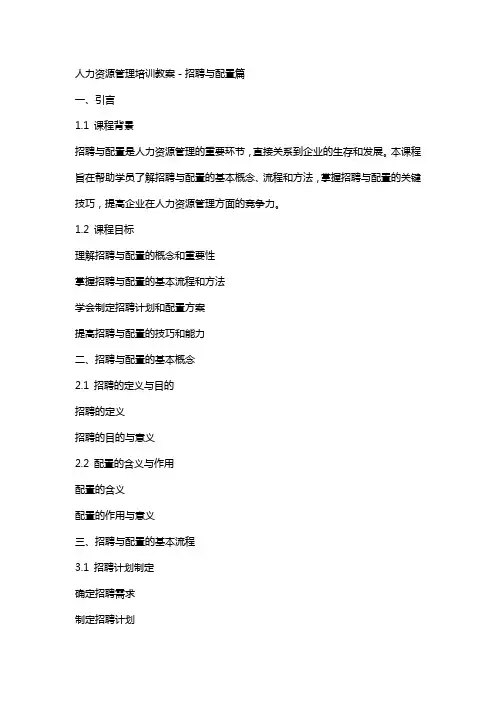 人力资源管理培训教案 - 招聘与配置篇

一、引言

1.1 课程背景

招聘与配置是人力资源管理的重要环节，直接关系到企业的生存和发展。本课程旨在帮助学员了解招聘与配置的基本概念、流程和方法，掌握招聘与配置的关键技巧，提高企业在人力资源管理方面的竞争力。

1.2 课程目标

理解招聘与配置的概念和重要性

掌握招聘与配置的基本流程和方法

学会制定招聘计划和配置方案

提高招聘与配置的技巧和能力

二、招聘与配置的基本概念

2.1 招聘的定义与目的

招聘的定义

招聘的目的与意义

2.2 配置的含义与作用

配置的含义

配置的作用与意义

三、招聘与配置的基本流程

3.1 招聘计划制定

确定招聘需求

制定招聘计划